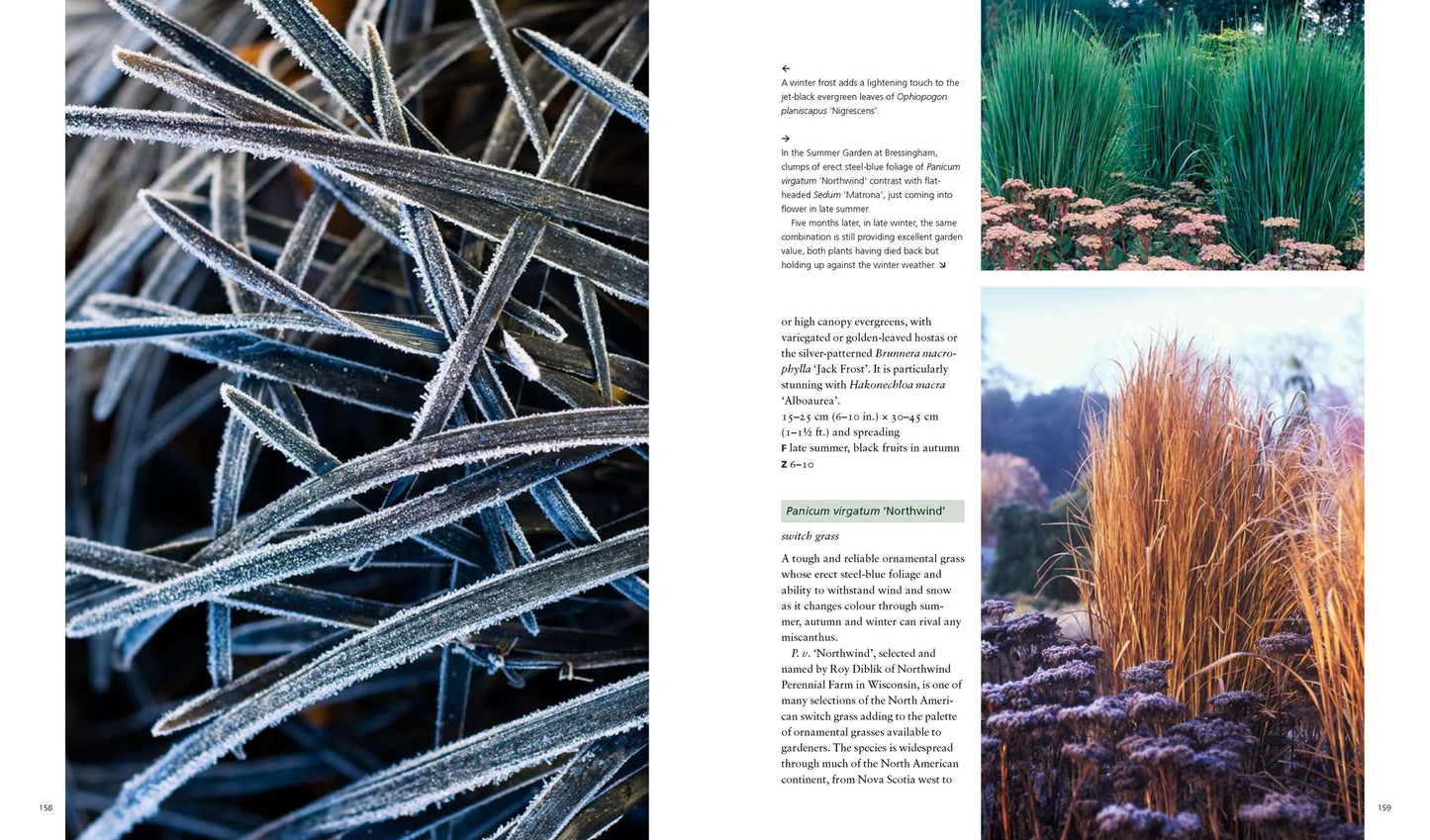 ←
A winter frost adds a lightening touch to the jet-black evergreen leaves of Ophiopogon planiscapus 'Nigrescens'.

→
In the Summer Garden at Bressingham, clumps of erect steel-blue foliage of Panicum virgatum 'Northwind' contrast with flat-headed Sedum 'Matrona', just coming into flower in late summer.

Five months later, in late winter, the same combination is still providing excellent garden value, both plants having died back but holding up against the winter weather. ↘

or high canopy evergreens, with variegated or golden-leaved hostas or the silver-patterned Brunnera macrophylla 'Jack Frost'. It is particularly stunning with Hakonechloa macra 'Alboaurea'.
15–25 cm (6–10 in.) × 30–45 cm (1–1½ ft.) and spreading
F late summer, black fruits in autumn
Z 6–10

Panicum virgatum 'Northwind'

switch grass

A tough and reliable ornamental grass whose erect steel-blue foliage and ability to withstand wind and snow as it changes colour through summer, autumn and winter can rival any miscanthus.

P. v. 'Northwind', selected and named by Roy Diblik of Northwind Perennial Farm in Wisconsin, is one of many selections of the North American switch grass adding to the palette of ornamental grasses available to gardeners. The species is widespread through much of the North American continent, from Nova Scotia west to

158

159